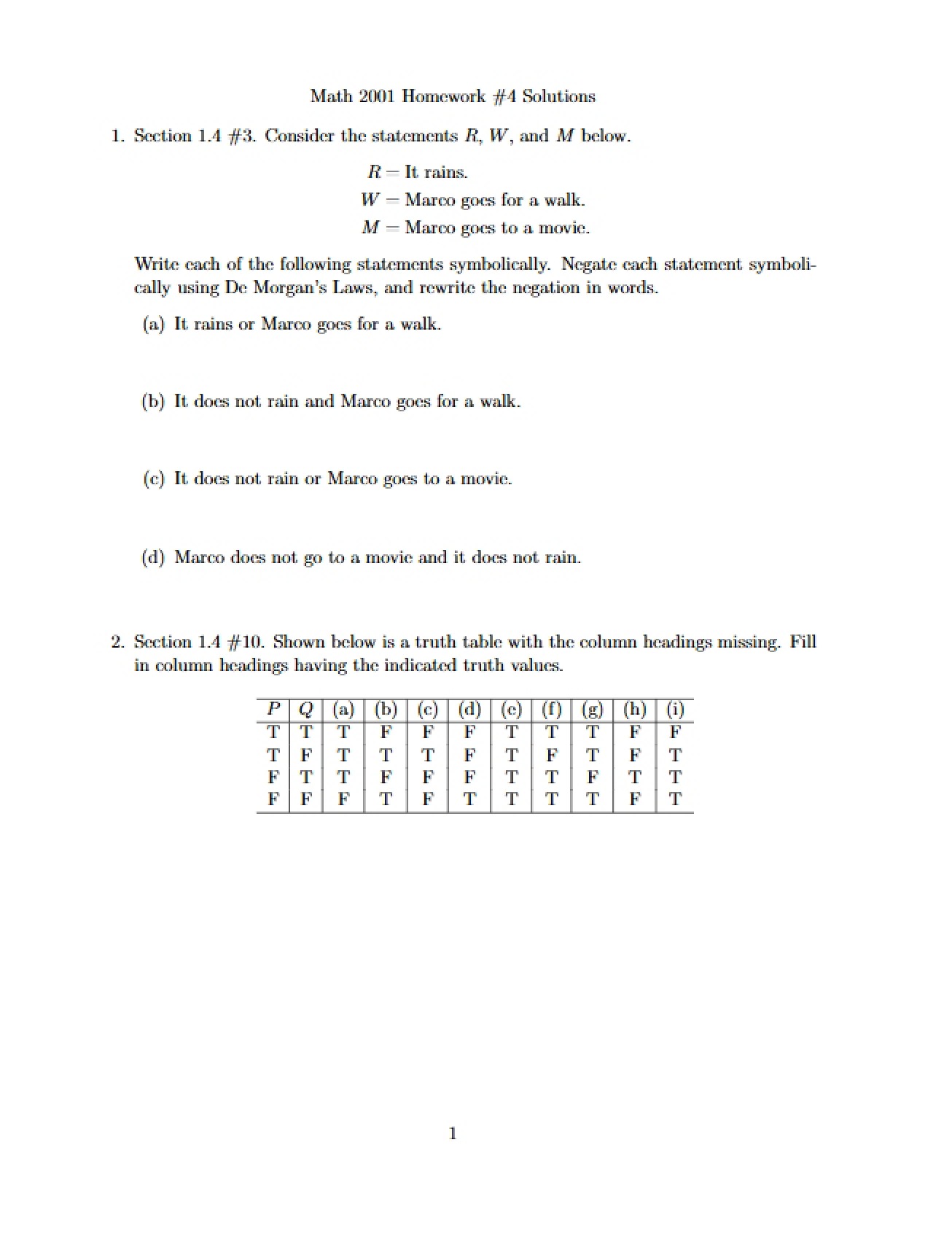 Math 2001 Homework #4 Solutions

1. Section 1.4 #3. Consider the statements $R$, $W$, and $M$ below.

$R$ = It rains.
$W$ = Marco goes for a walk.
$M$ = Marco goes to a movie.

Write each of the following statements symbolically. Negate each statement symbolically using De Morgan's Laws, and rewrite the negation in words.

(a) It rains or Marco goes for a walk.

(b) It does not rain and Marco goes for a walk.

(c) It does not rain or Marco goes to a movie.

(d) Marco does not go to a movie and it does not rain.

2. Section 1.4 #10. Shown below is a truth table with the column headings missing. Fill in column headings having the indicated truth values.

| $P$ | $Q$ | (a) | (b) | (c) | (d) | (e) | (f) | (g) | (h) | (i) |
|---|---|---|---|---|---|---|---|---|---|---|
| T | T | T | F | F | F | T | T | T | F | F |
| T | F | T | T | T | F | T | F | T | F | T |
| F | T | T | F | F | F | T | T | F | T | T |
| F | F | F | T | F | T | T | T | T | F | T |

1